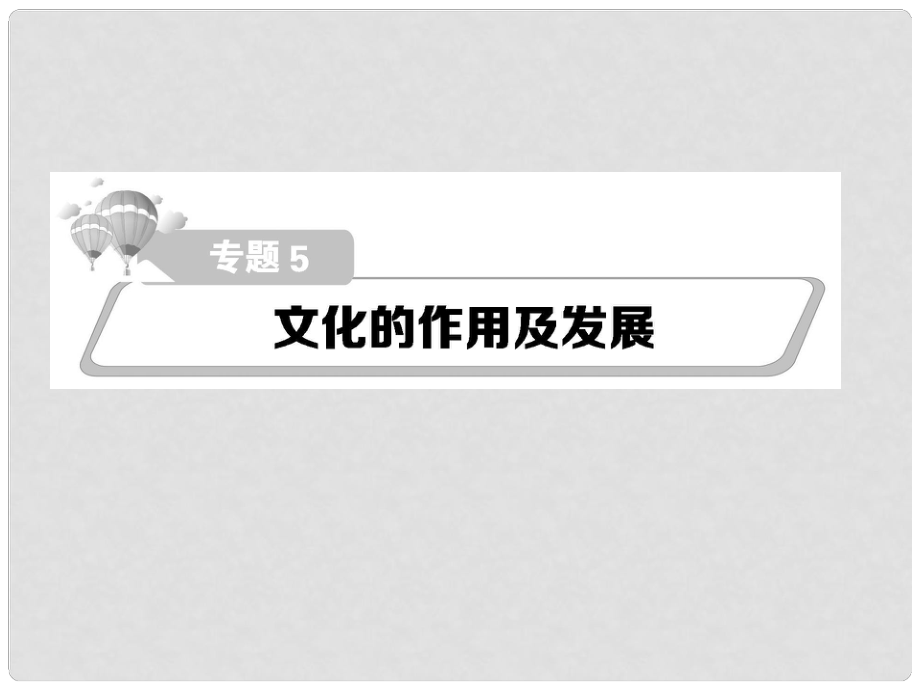 专题 5

文化的作用及发展